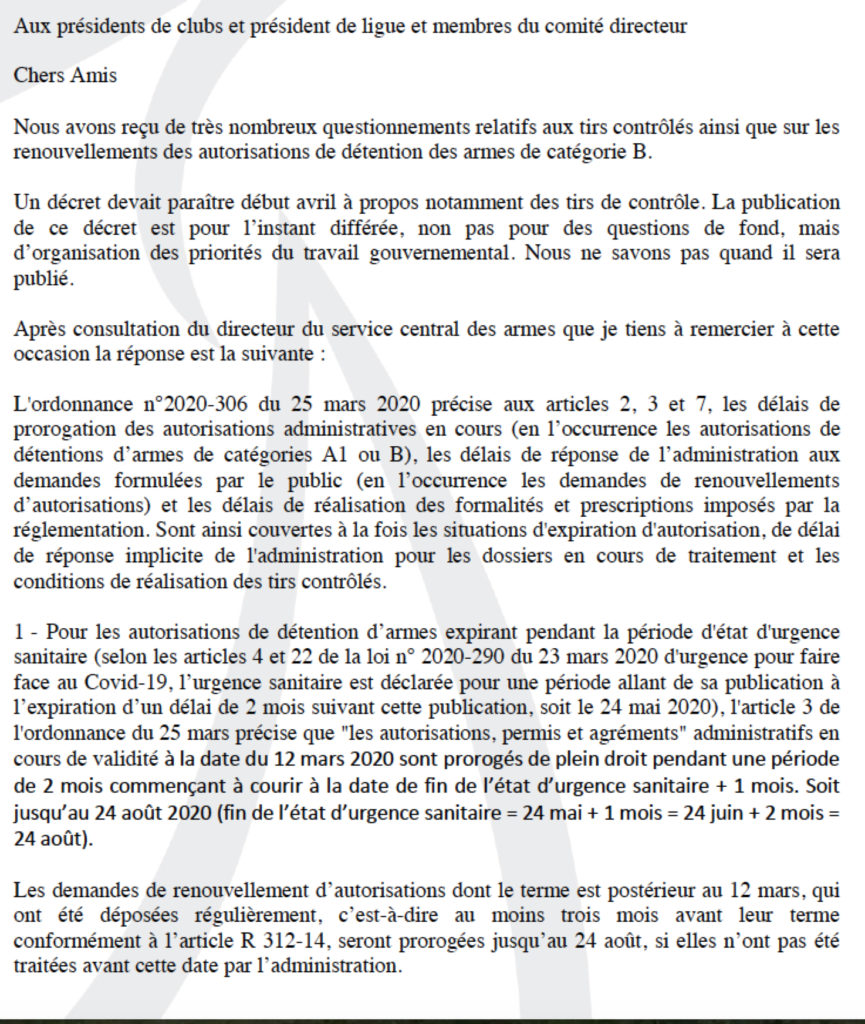 Aux présidents de clubs et président de ligue et membres du comité directeur

Chers Amis

Nous avons reçu de très nombreux questionnements relatifs aux tirs contrôlés ainsi que sur les renouvellements des autorisations de détention des armes de catégorie B.

Un décret devait paraître début avril à propos notamment des tirs de contrôle. La publication de ce décret est pour l'instant différée, non pas pour des questions de fond, mais d'organisation des priorités du travail gouvernemental. Nous ne savons pas quand il sera publié.

Après consultation du directeur du service central des armes que je tiens à remercier à cette occasion la réponse est la suivante :

L'ordonnance n°2020-306 du 25 mars 2020 précise aux articles 2, 3 et 7, les délais de prorogation des autorisations administratives en cours (en l'occurrence les autorisations de détentions d'armes de catégories A1 ou B), les délais de réponse de l'administration aux demandes formulées par le public (en l'occurrence les demandes de renouvellements d'autorisations) et les délais de réalisation des formalités et prescriptions imposés par la réglementation. Sont ainsi couvertes à la fois les situations d'expiration d'autorisation, de délai de réponse implicite de l'administration pour les dossiers en cours de traitement et les conditions de réalisation des tirs contrôlés.

1 - Pour les autorisations de détention d'armes expirant pendant la période d'état d'urgence sanitaire (selon les articles 4 et 22 de la loi n° 2020-290 du 23 mars 2020 d'urgence pour faire face au Covid-19, l'urgence sanitaire est déclarée pour une période allant de sa publication à l'expiration d'un délai de 2 mois suivant cette publication, soit le 24 mai 2020), l'article 3 de l'ordonnance du 25 mars précise que "les autorisations, permis et agréments" administratifs en cours de validité à la date du 12 mars 2020 sont prorogés de plein droit pendant une période de 2 mois commençant à courir à la date de fin de l'état d'urgence sanitaire + 1 mois. Soit jusqu'au 24 août 2020 (fin de l'état d'urgence sanitaire = 24 mai + 1 mois = 24 juin + 2 mois = 24 août).

Les demandes de renouvellement d'autorisations dont le terme est postérieur au 12 mars, qui ont été déposées régulièrement, c'est-à-dire au moins trois mois avant leur terme conformément à l'article R 312-14, seront prorogées jusqu'au 24 août, si elles n'ont pas été traitées avant cette date par l'administration.